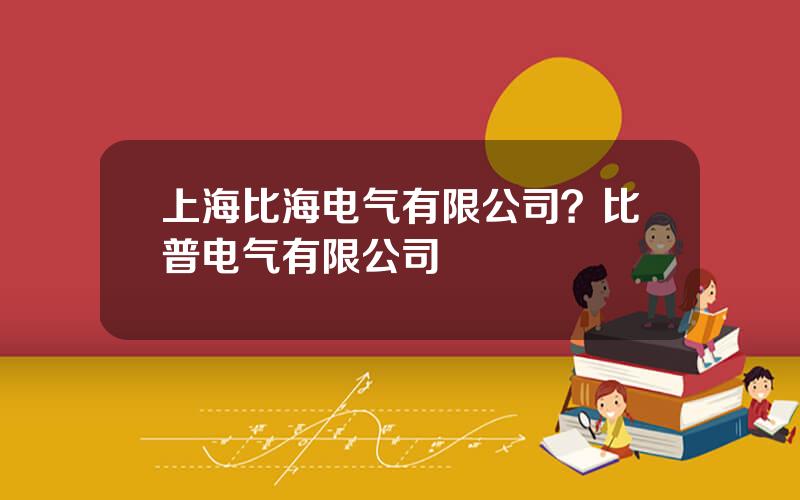 上海比海电气有限公司？比普电气有限公司